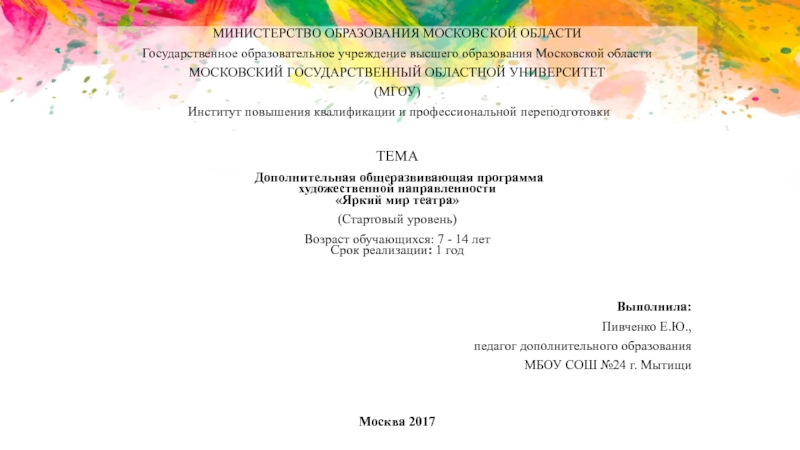 МИНИСТЕРСТВО ОБРАЗОВАНИЯ МОСКОВСКОЙ ОБЛАСТИ
Государственное образовательное учреждение высшего образования Московской области
МОСКОВСКИЙ ГОСУДАРСТВЕННЫЙ ОБЛАСТНОЙ УНИВЕРСИТЕТ
(МГОУ)
Институт повышения квалификации и профессиональной переподготовки

ТЕМА
Дополнительная общеразвивающая программа
художественной направленности
«Яркий мир театра»
(Стартовый уровень)
Возраст обучающихся: 7 - 14 лет
Срок реализации: 1 год

Выполнила:
Пивченко Е.Ю.,
педагог дополнительного образования
МБОУ СОШ №24 г. Мытищи

Москва 2017